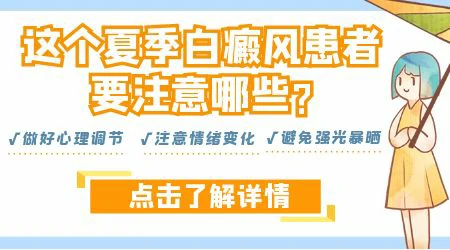 这个夏季白癜风患者要注意哪些？

√做好心理调节 √注意情绪变化 √避免强光暴晒

点击了解详情